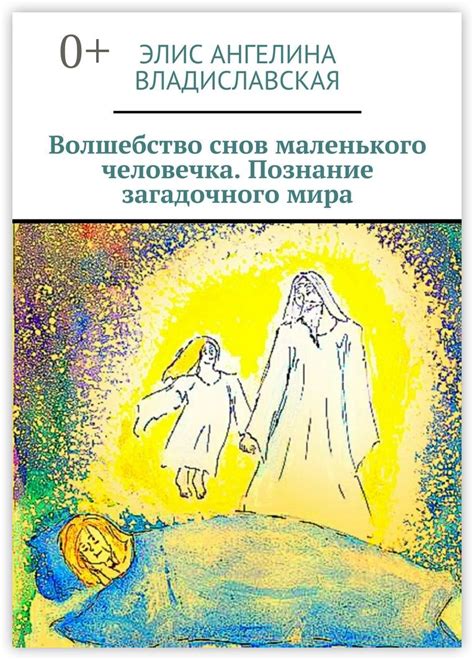 0+

ЭЛИС АНГЕЛИНА ВЛАДИСЛАВСКАЯ

Волшебство снов маленького человечка. Познание загадочного мира